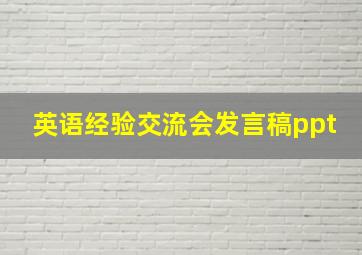 英语经验交流会发言稿ppt